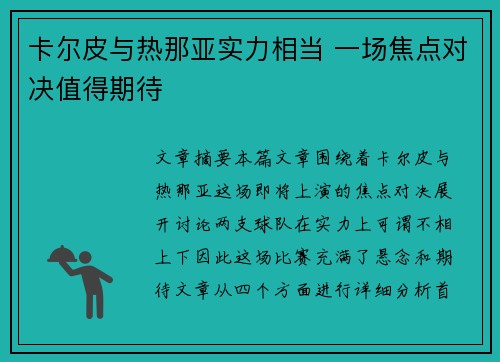 卡尔皮与热那亚实力相当 一场焦点对决值得期待

文章摘要本篇文章围绕着卡尔皮与热那亚这场即将上演的焦点对决展开讨论两支球队在实力上可谓不相上下因此这场比赛充满了悬念和期待文章从四个方面进行详细分析首